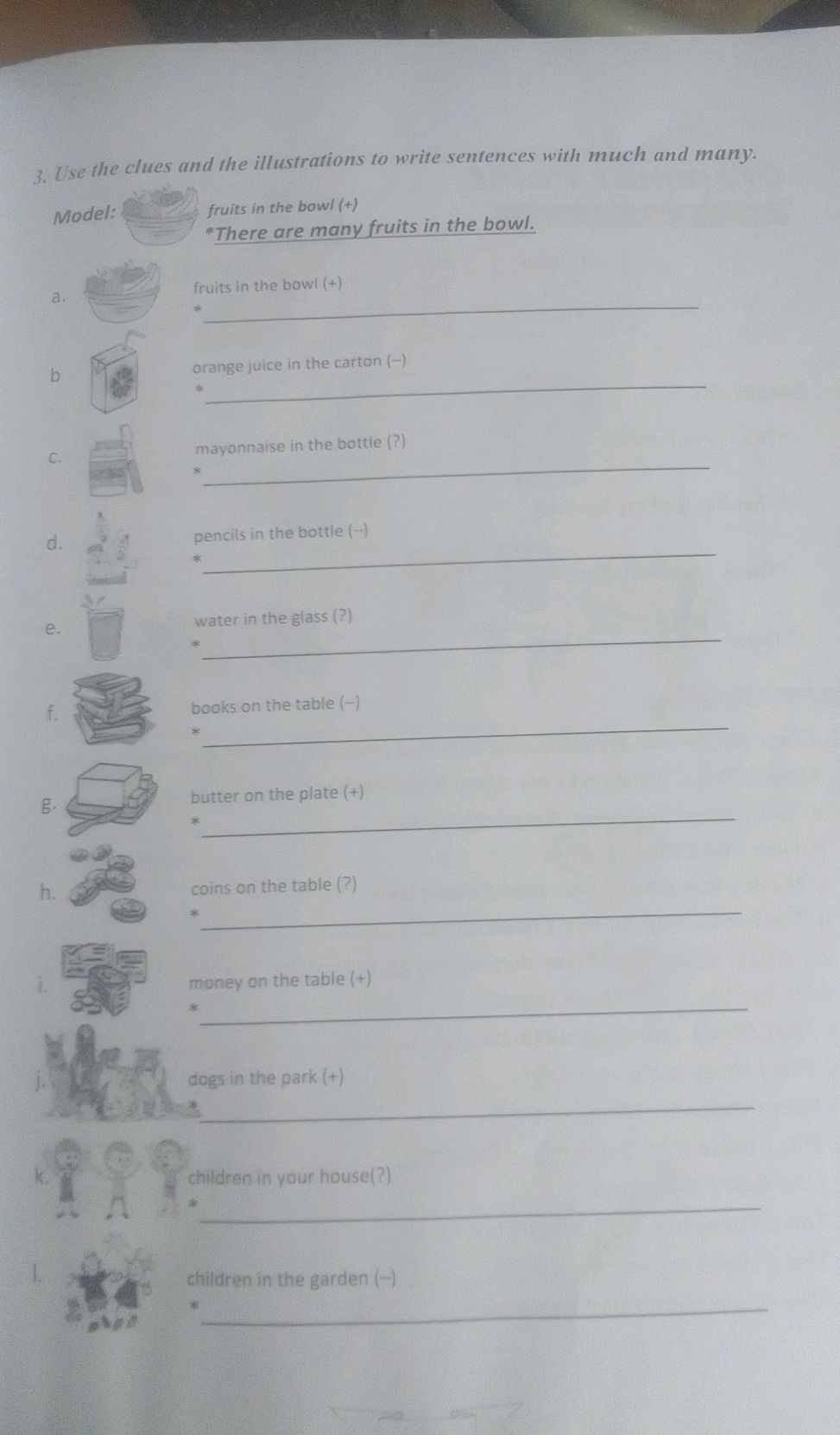 3. Use the clues and the illustrations to write sentences with much and many.

Model: fruits in the bowl (+)
*There are many fruits in the bowl.

a. fruits in the bowl (+)
*

b orange juice in the carton (–)
*

c. mayonnaise in the bottle (?)
*

d. pencils in the bottle (–)
*

e. water in the glass (?)
*

f. books on the table (–)
*

g. butter on the plate (+)
*

h. coins on the table (?)
*

i. money on the table (+)
*

j. dogs in the park (+)
*

k. children in your house(?)
*

l. children in the garden (–)
*